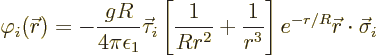 $\varphi_i(\vec{r}) = -\frac{gR}{4\pi\epsilon_1}\vec{\tau}_i \left[\frac{1}{Rr^2} + \frac{1}{r^3}\right] e^{-r/R}\vec{r} \cdot \vec{\sigma}_i$